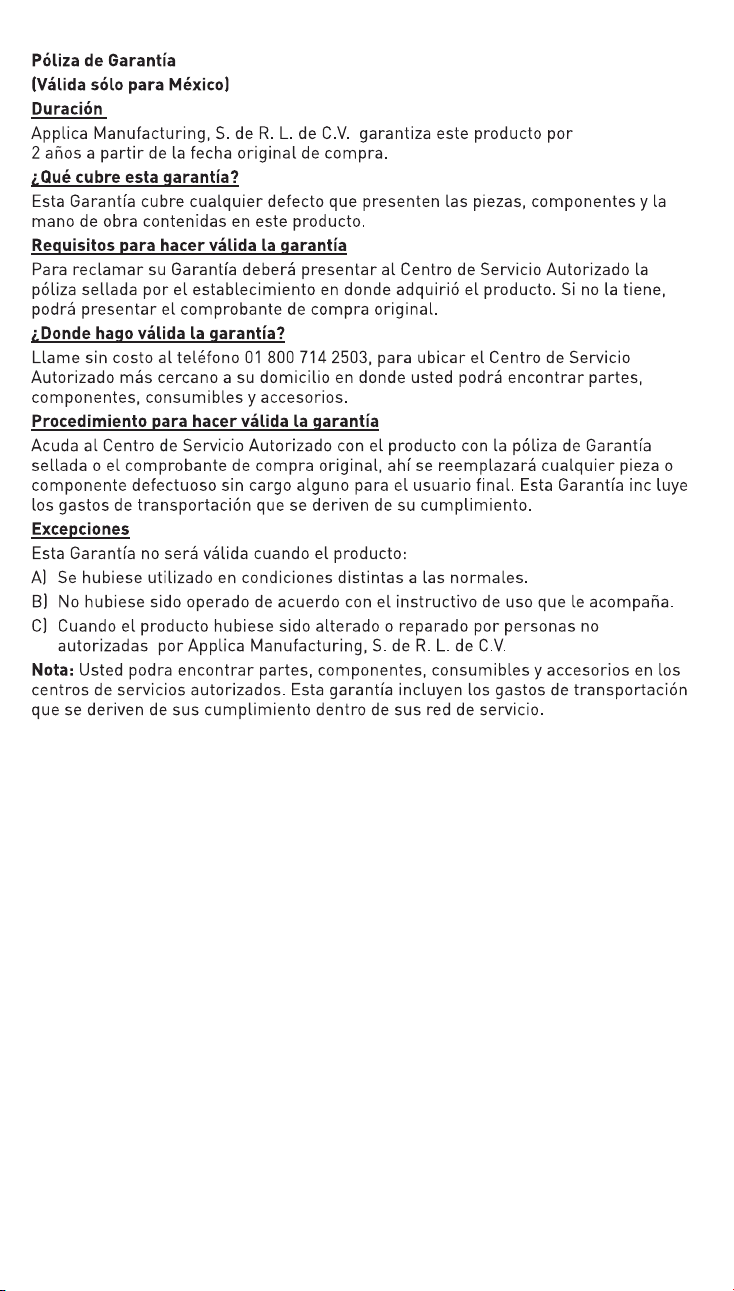 Póliza de Garantía
(Válida sólo para México)
Duración
Applica Manufacturing, S. de R. L. de C.V. garantiza este producto por 2 años a partir de la fecha original de compra.
¿Qué cubre esta garantía?
Esta Garantía cubre cualquier defecto que presenten las piezas, componentes y la mano de obra contenidas en este producto.
Requisitos para hacer válida la garantía
Para reclamar su Garantía deberá presentar al Centro de Servicio Autorizado la póliza sellada por el establecimiento en donde adquirió el producto. Si no la tiene, podrá presentar el comprobante de compra original.
¿Donde hago válida la garantía?
Llame sin costo al teléfono 01 800 714 2503, para ubicar el Centro de Servicio Autorizado más cercano a su domicilio en donde usted podrá encontrar partes, componentes, consumibles y accesorios.
Procedimiento para hacer válida la garantía
Acuda al Centro de Servicio Autorizado con el producto con la póliza de Garantía sellada o el comprobante de compra original, ahí se reemplazará cualquier pieza o componente defectuoso sin cargo alguno para el usuario final. Esta Garantía inc luye los gastos de transportación que se deriven de su cumplimiento.
Excepciones
Esta Garantía no será válida cuando el producto:
A) Se hubiese utilizado en condiciones distintas a las normales.
B) No hubiese sido operado de acuerdo con el instructivo de uso que le acompaña.
C) Cuando el producto hubiese sido alterado o reparado por personas no autorizadas por Applica Manufacturing, S. de R. L. de C.V.
Nota: Usted podra encontrar partes, componentes, consumibles y accesorios en los centros de servicios autorizados. Esta garantía incluyen los gastos de transportación que se deriven de sus cumplimiento dentro de sus red de servicio.